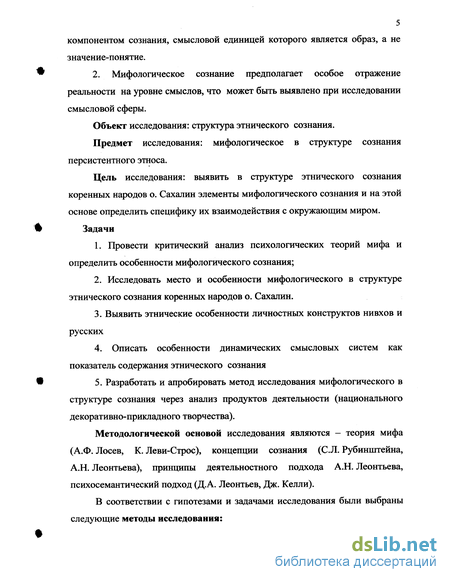 5

компонентом сознания, смысловой единицей которого является образ, а не значение-понятие.

2. Мифологическое сознание предполагает особое отражение реальности на уровне смыслов, что может быть выявлено при исследовании смысловой сферы.

Объект исследования: структура этнического сознания.

Предмет исследования: мифологическое в структуре сознания персистентного этноса.

Цель исследования: выявить в структуре этнического сознания коренных народов о. Сахалин элементы мифологического сознания и на этой основе определить специфику их взаимодействия с окружающим миром.

Задачи

1. Провести критический анализ психологических теорий мифа и определить особенности мифологического сознания;

2. Исследовать место и особенности мифологического в структуре этнического сознания коренных народов о. Сахалин.

3. Выявить этнические особенности личностных конструктов нивхов и русских

4. Описать особенности динамических смысловых систем как показатель содержания этнического сознания

5. Разработать и апробировать метод исследования мифологического в структуре сознания через анализ продуктов деятельности (национального декоративно-прикладного творчества).

Методологической основой исследования являются – теория мифа (А.Ф. Лосев, К. Леви-Строс), концепции сознания (С.Л. Рубинштейна, А.Н. Леонтьева), принципы деятельностного подхода А.Н. Леонтьева, психосемантический подход (Д.А. Леонтьев, Дж. Келли).

В соответствии с гипотезами и задачами исследования были выбраны следующие методы исследования:

dsLib.net
библиотека диссертаций